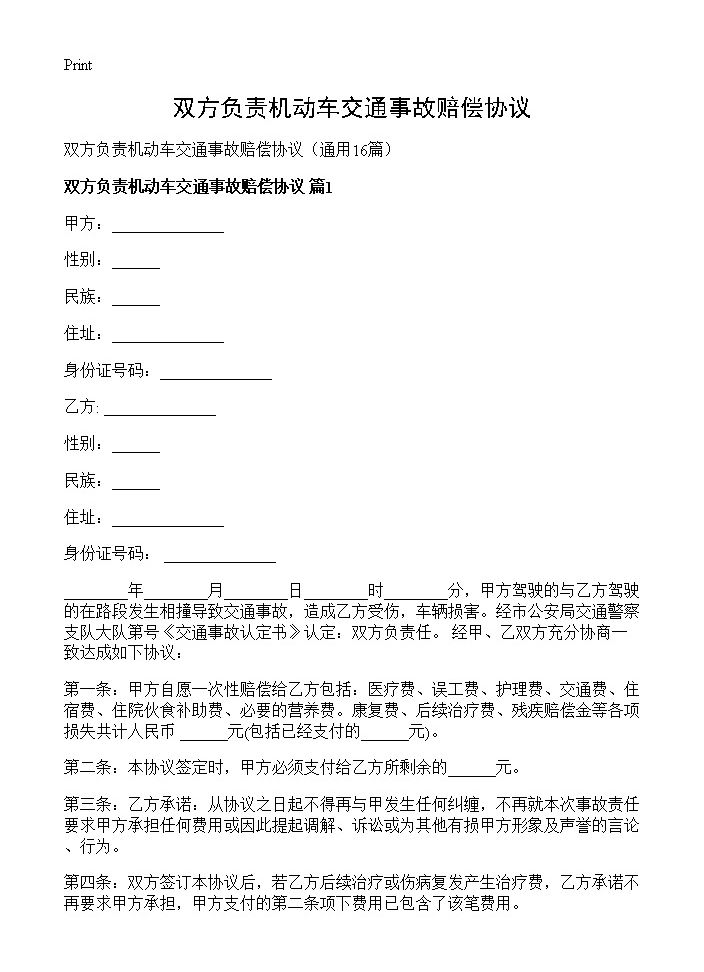 Print

双方负责机动车交通事故赔偿协议

双方负责机动车交通事故赔偿协议（通用16篇）

双方负责机动车交通事故赔偿协议 篇1

甲方：______________

性别：______

民族：______

住址：______________

身份证号码：______________

乙方: ______________

性别：______

民族：______

住址：______________

身份证号码： ______________

________年________月________日________时________分，甲方驾驶的与乙方驾驶的在路段发生相撞导致交通事故，造成乙方受伤，车辆损害。经市公安局交通警察支队大队第号《交通事故认定书》认定：双方负责任。 经甲、乙双方充分协商一致达成如下协议：

第一条：甲方自愿一次性赔偿给乙方包括：医疗费、误工费、护理费、交通费、住宿费、住院伙食补助费、必要的营养费。康复费、后续治疗费、残疾赔偿金等各项损失共计人民币 ______元(包括已经支付的______元)。

第二条：本协议签定时，甲方必须支付给乙方所剩余的______元。

第三条：乙方承诺：从协议之日起不得再与甲发生任何纠缠，不再就本次事故责任要求甲方承担任何费用或因此提起调解、诉讼或为其他有损甲方形象及声誉的言论、行为。

第四条：双方签订本协议后，若乙方后续治疗或伤病复发产生治疗费，乙方承诺不再要求甲方承担，甲方支付的第二条项下费用已包含了该笔费用。